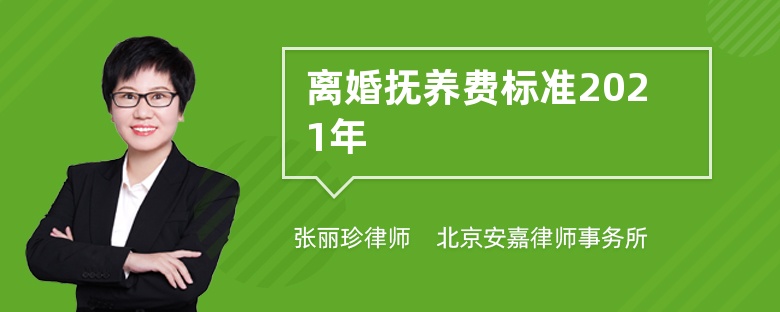 离婚抚养费标准2021年

张丽珍律师　北京安嘉律师事务所